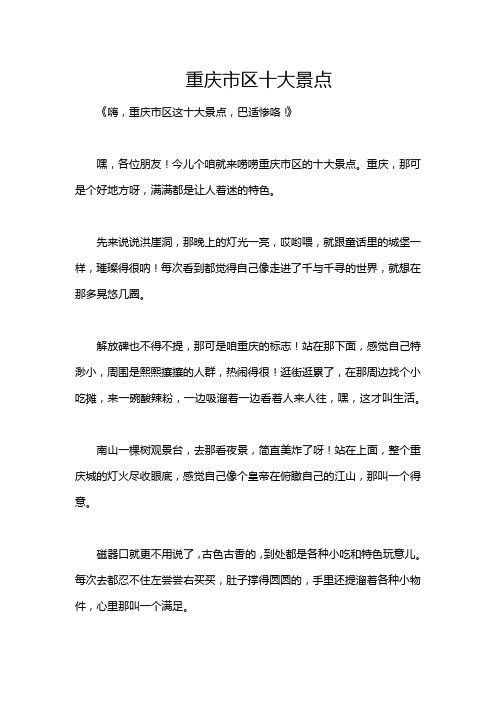 重庆市区十大景点

《嗨，重庆市区这十大景点，巴适惨咯！》

嘿，各位朋友！今儿个咱就来唠唠重庆市区的十大景点。重庆，那可是个好地方呀，满满都是让人着迷的特色。

先来说说洪崖洞，那晚上的灯光一亮，哎哟喂，就跟童话里的城堡一样，璀璨得很呐！每次看到都觉得自己像走进了千与千寻的世界，就想在那多晃悠几圈。

解放碑也不得不提，那可是咱重庆的标志！站在那下面，感觉自己特渺小，周围是熙熙攘攘的人群，热闹得很！逛街逛累了，在那周边找个小吃摊，来一碗酸辣粉，一边吸溜着一边看着人来人往，嘿，这才叫生活。

南山一棵树观景台，去那看夜景，简直美炸了呀！站在上面，整个重庆城的灯火尽收眼底，感觉自己像个皇帝在俯瞰自己的江山，那叫一个得意。

磁器口就更不用说了，古色古香的，到处都是各种小吃和特色玩意儿。每次去都忍不住左尝尝右买买，肚子撑得圆圆的，手里还提溜着各种小物件，心里那叫一个满足。